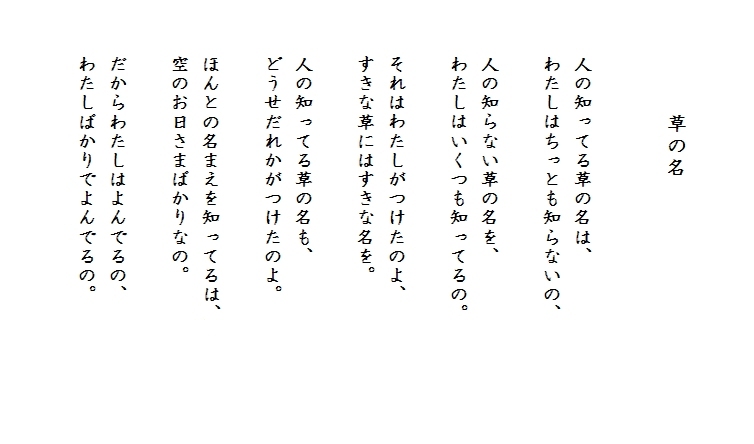 草の名

人の知ってる草の名は、
わたしはちっとも知らないの、

人の知らない草の名を、
わたしはいくつも知ってるの。

それはわたしがつけたのよ、
すきな草にはすきな名を。

人の知ってる草の名も、
どうせだれかがつけたのよ。

ほんとの名まえを知ってるは、
空のお日さまばかりなの。

だからわたしはよんでるの、
わたしばかりでよんでるの。